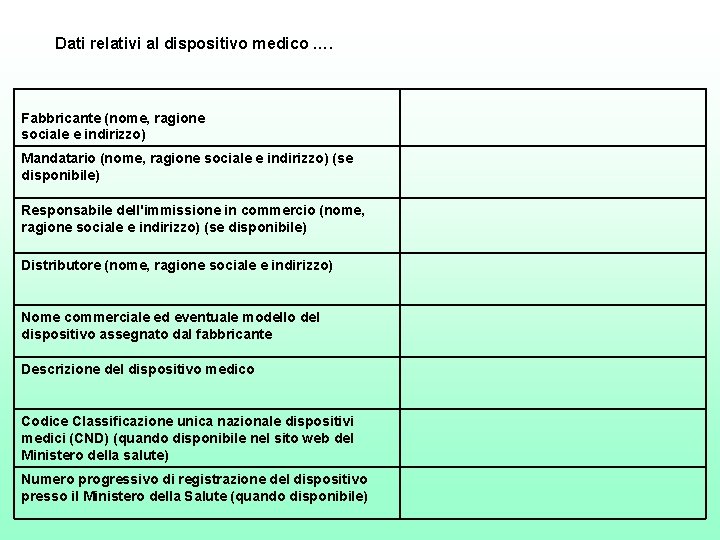 Dati relativi al dispositivo medico ....

| | |
|---|---|
| Fabbricante (nome, ragione sociale e indirizzo) | |
| Mandatario (nome, ragione sociale e indirizzo) (se disponibile) | |
| Responsabile dell'immissione in commercio (nome, ragione sociale e indirizzo) (se disponibile) | |
| Distributore (nome, ragione sociale e indirizzo) | |
| Nome commerciale ed eventuale modello del dispositivo assegnato dal fabbricante | |
| Descrizione del dispositivo medico | |
| Codice Classificazione unica nazionale dispositivi medici (CND) (quando disponibile nel sito web del Ministero della salute) | |
| Numero progressivo di registrazione del dispositivo presso il Ministero della Salute (quando disponibile) | |